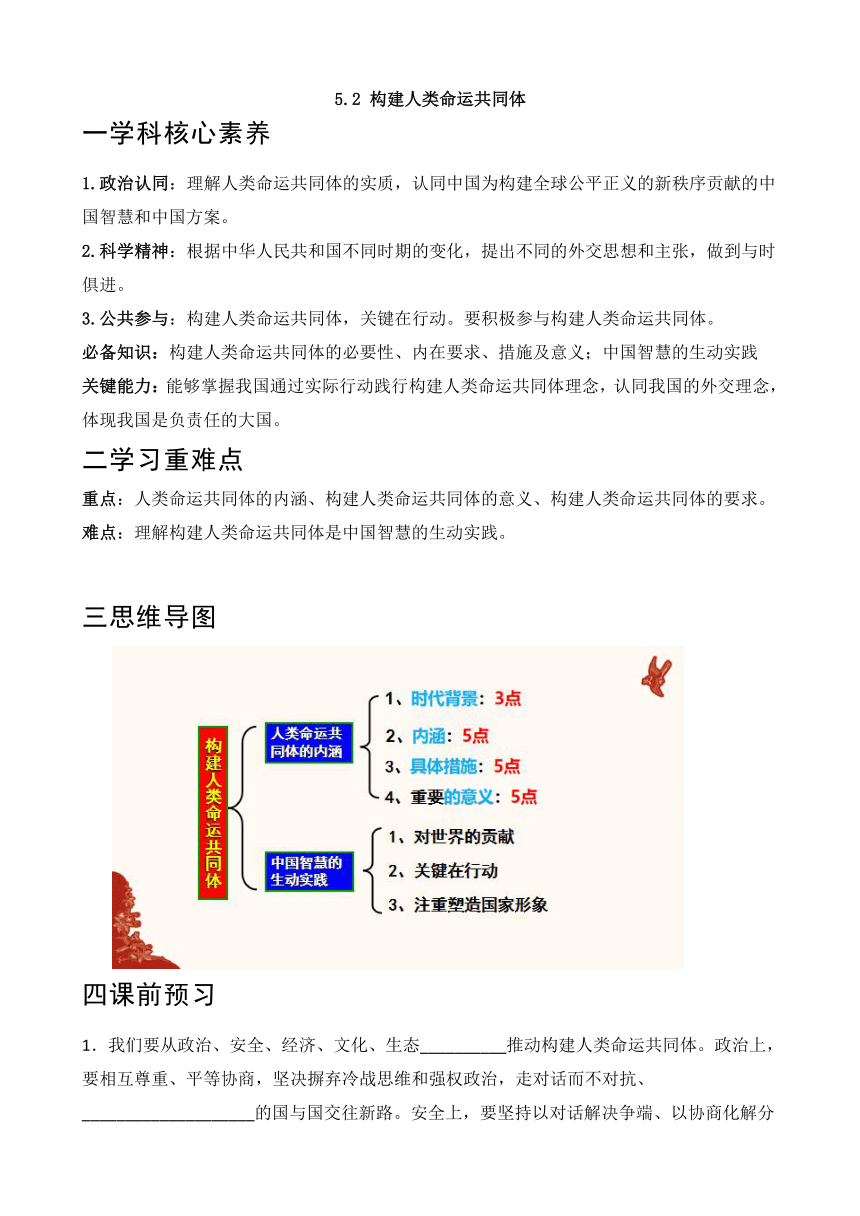 5.2 构建人类命运共同体

一学科核心素养

1.政治认同：理解人类命运共同体的实质，认同中国为构建全球公平正义的新秩序贡献的中国智慧和中国方案。

2.科学精神：根据中华人民共和国不同时期的变化，提出不同的外交思想和主张，做到与时俱进。

3.公共参与：构建人类命运共同体，关键在行动。要积极参与构建人类命运共同体。

必备知识：构建人类命运共同体的必要性、内在要求、措施及意义；中国智慧的生动实践

关键能力：能够掌握我国通过实际行动践行构建人类命运共同体理念，认同我国的外交理念，体现我国是负责任的大国。

二学习重难点

重点：人类命运共同体的内涵、构建人类命运共同体的意义、构建人类命运共同体的要求。

难点：理解构建人类命运共同体是中国智慧的生动实践。

三思维导图

构建人类命运共同体

人类命运共同体的内涵

1、时代背景：3点

2、内涵：5点

3、具体措施：5点

4、重要的意义：5点

中国智慧的生动实践

1、对世界的贡献

2、关键在行动

3、注重塑造国家形象

四课前预习

1．我们要从政治、安全、经济、文化、生态__________推动构建人类命运共同体。政治上，要相互尊重、平等协商，坚决摒弃冷战思维和强权政治，走对话而不对抗、____________________的国与国交往新路。安全上，要坚持以对话解决争端、以协商化解分